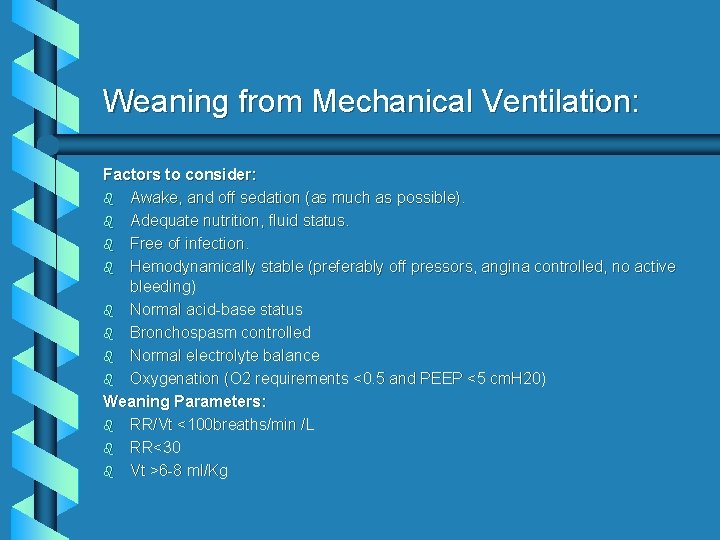 Weaning from Mechanical Ventilation:

Factors to consider:
- Awake, and off sedation (as much as possible).
- Adequate nutrition, fluid status.
- Free of infection.
- Hemodynamically stable (preferably off pressors, angina controlled, no active bleeding)
- Normal acid-base status
- Bronchospasm controlled
- Normal electrolyte balance
- Oxygenation (O2 requirements <0.5 and PEEP <5 cmH20)

Weaning Parameters:
- RR/Vt <100breaths/min /L
- RR<30
- Vt >6-8 ml/Kg